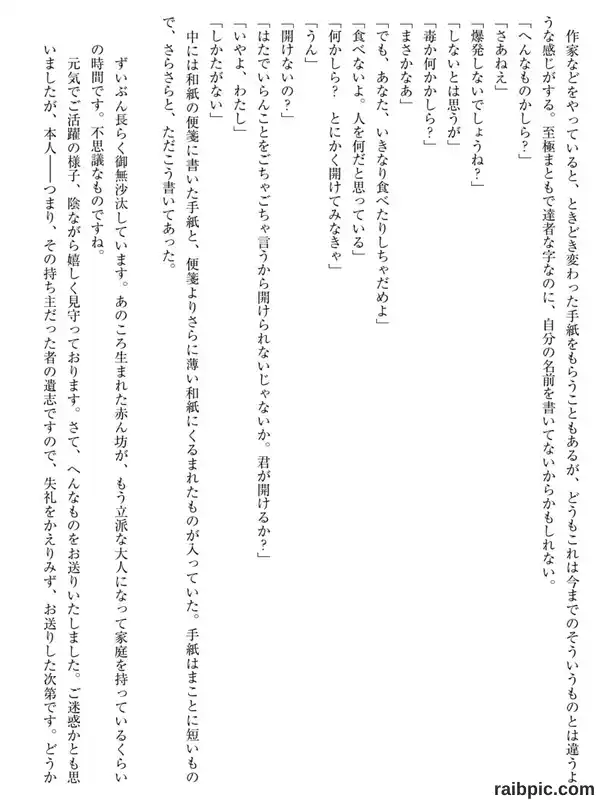 作家などをやっていると、ときどき変わった手紙をもらうこともあるが、どうもこれは今までのそういうものとは違うような感じがする。至極まともで達者な字なのに、自分の名前を書いてないからかもしれない。

「へんなものかしら？」
「さあねえ」
「爆発しないでしょうね？」
「しないとは思うが」
「毒か何かかしら？」
「まさかなあ」
「でも、あなた、いきなり食べたりしちゃだめよ」
「食べないよ。人を何だと思っている」
「何かしら？　とにかく開けてみなきゃ」
「うん」
「開けないの？」
「はたでいらんことをごちゃごちゃ言うから開けられないじゃないか。君が開けるか？」
「いやよ、わたし」
「しかたがない」

中には和紙の便箋に書いた手紙と、便箋よりさらに薄い和紙にくるまれたものが入っていた。手紙はまことに短いもので、さらさらと、ただこう書いてあった。

ずいぶん長らく御無沙汰しています。あのころ生まれた赤ん坊が、もう立派な大人になって家庭を持っているくらいの時間です。不思議なものですね。

元気でご活躍の様子、陰ながら嬉しく見守っております。さて、へんなものをお送りいたしました。ご迷惑かとも思いましたが、本人――つまり、その持ち主だった者の遺志ですので、失礼をかえりみず、お送りした次第です。どうか

raibpic.com